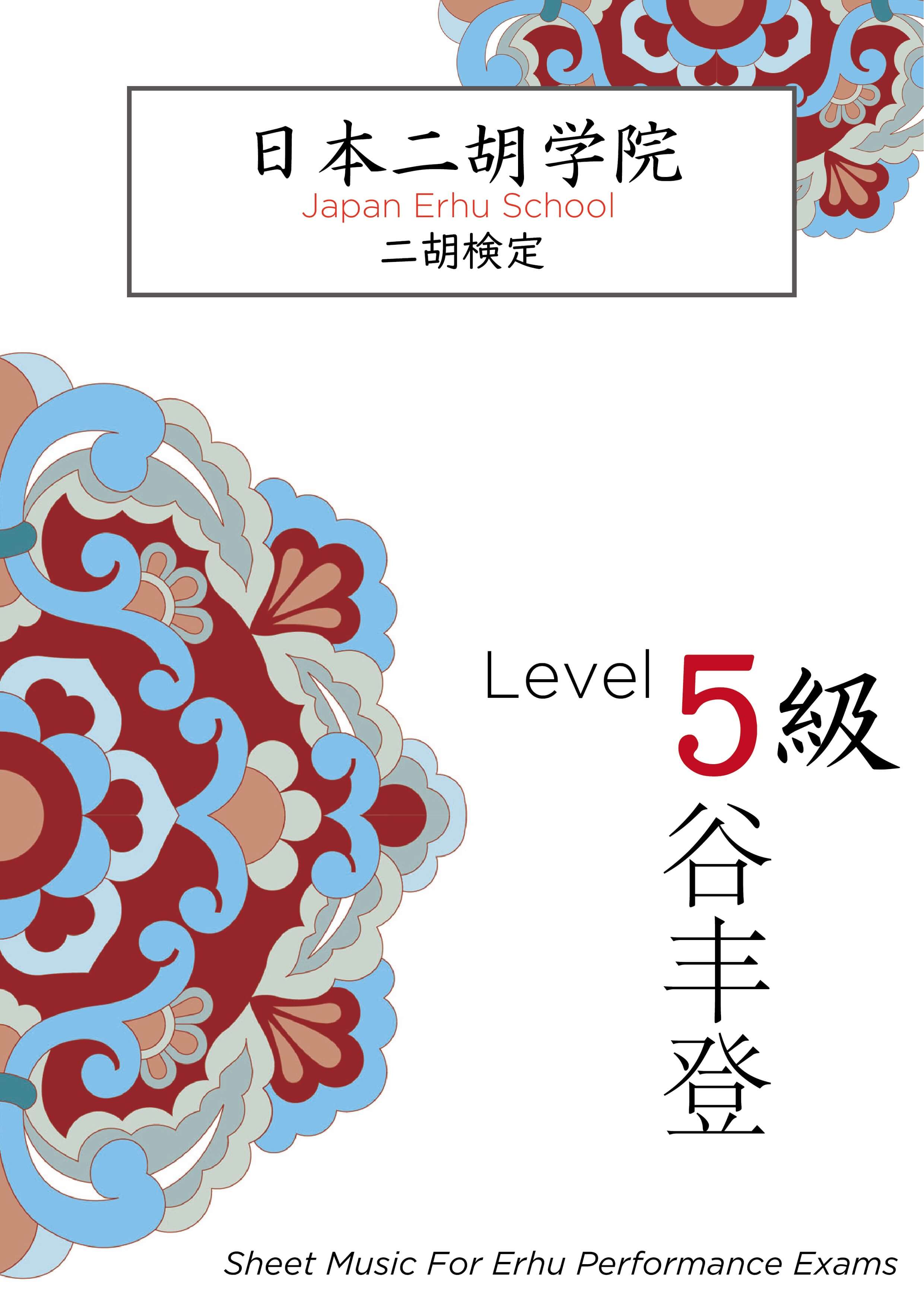 日本二胡学院
Japan Erhu School
二胡検定

Level 5級
谷丰登

Sheet Music For Erhu Performance Exams